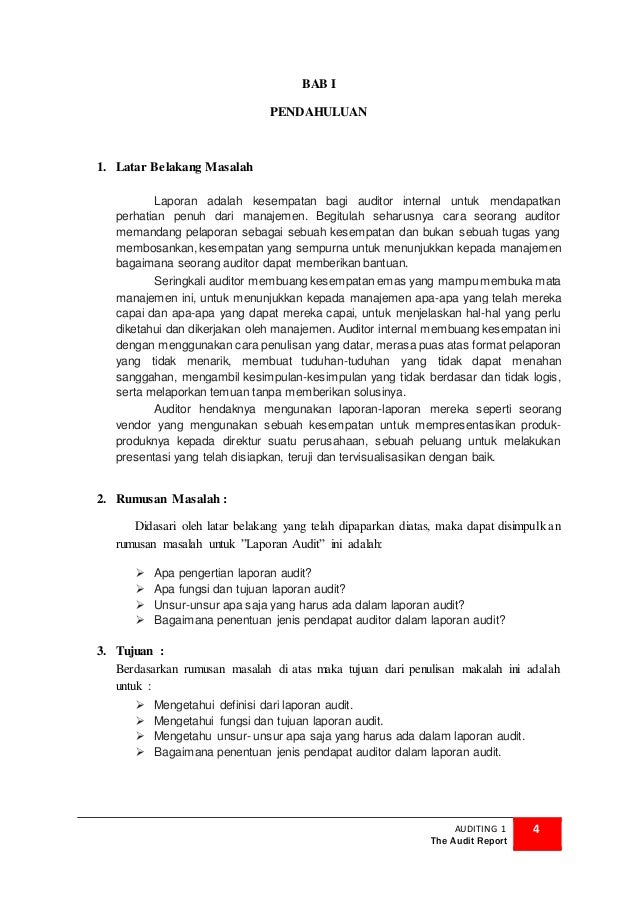 BAB I

PENDAHULUAN

1. Latar Belakang Masalah

Laporan adalah kesempatan bagi auditor internal untuk mendapatkan perhatian penuh dari manajemen. Begitulah seharusnya cara seorang auditor memandang pelaporan sebagai sebuah kesempatan dan bukan sebuah tugas yang membosankan, kesempatan yang sempurna untuk menunjukkan kepada manajemen bagaimana seorang auditor dapat memberikan bantuan.

Seringkali auditor membuang kesempatan emas yang mampu membuka mata manajemen ini, untuk menunjukkan kepada manajemen apa-apa yang telah mereka capai dan apa-apa yang dapat mereka capai, untuk menjelaskan hal-hal yang perlu diketahui dan dikerjakan oleh manajemen. Auditor internal membuang kesempatan ini dengan menggunakan cara penulisan yang datar, merasa puas atas format pelaporan yang tidak menarik, membuat tuduhan-tuduhan yang tidak dapat menahan sanggahan, mengambil kesimpulan-kesimpulan yang tidak berdasar dan tidak logis, serta melaporkan temuan tanpa memberikan solusinya.

Auditor hendaknya mengunakan laporan-laporan mereka seperti seorang vendor yang mengunakan sebuah kesempatan untuk mempresentasikan produk-produknya kepada direktur suatu perusahaan, sebuah peluang untuk melakukan presentasi yang telah disiapkan, teruji dan tervisualisasikan dengan baik.

2. Rumusan Masalah :

Didasari oleh latar belakang yang telah dipaparkan diatas, maka dapat disimpulkan rumusan masalah untuk "Laporan Audit" ini adalah:

➢ Apa pengertian laporan audit?
➢ Apa fungsi dan tujuan laporan audit?
➢ Unsur-unsur apa saja yang harus ada dalam laporan audit?
➢ Bagaimana penentuan jenis pendapat auditor dalam laporan audit?

3. Tujuan :

Berdasarkan rumusan masalah di atas maka tujuan dari penulisan makalah ini adalah untuk :

➢ Mengetahui definisi dari laporan audit.
➢ Mengetahui fungsi dan tujuan laporan audit.
➢ Mengetahu unsur- unsur apa saja yang harus ada dalam laporan audit.
➢ Bagaimana penentuan jenis pendapat auditor dalam laporan audit.

AUDITING 1
The Audit Report
4